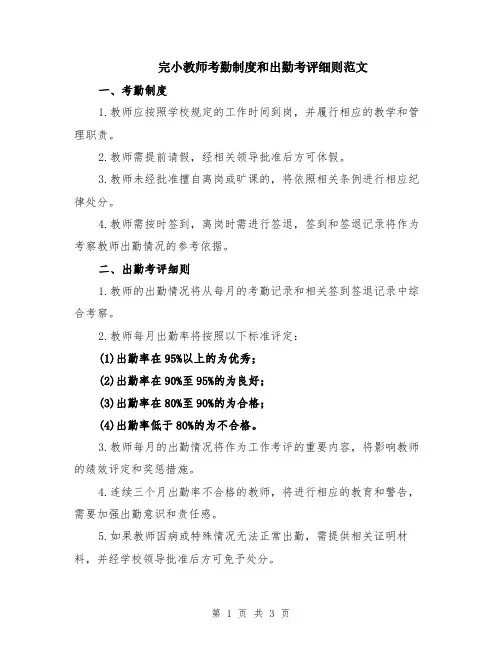 完小教师考勤制度和出勤考评细则范文

一、考勤制度

1.教师应按照学校规定的工作时间到岗，并履行相应的教学和管理职责。

2.教师需提前请假，经相关领导批准后方可休假。

3.教师未经批准擅自离岗或旷课的，将依照相关条例进行相应纪律处分。

4.教师需按时签到，离岗时需进行签退，签到和签退记录将作为考察教师出勤情况的参考依据。

二、出勤考评细则

1.教师的出勤情况将从每月的考勤记录和相关签到签退记录中综合考察。

2.教师每月出勤率将按照以下标准评定：

(1)出勤率在95%以上的为优秀；

(2)出勤率在90%至95%的为良好；

(3)出勤率在80%至90%的为合格；

(4)出勤率低于80%的为不合格。

3.教师每月的出勤情况将作为工作考评的重要内容，将影响教师的绩效评定和奖惩措施。

4.连续三个月出勤率不合格的教师，将进行相应的教育和警告，需要加强出勤意识和责任感。

5.如果教师因病或特殊情况无法正常出勤，需提供相关证明材料，并经学校领导批准后方可免予处分。

第 1 页 共 3 页